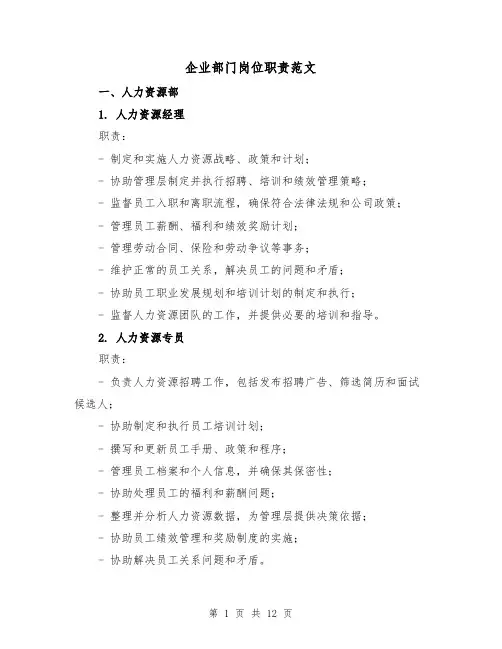 企业部门岗位职责范文

一、人力资源部

1. 人力资源经理

职责：

- 制定和实施人力资源战略、政策和计划；

- 协助管理层制定并执行招聘、培训和绩效管理策略；

- 监督员工入职和离职流程，确保符合法律法规和公司政策；

- 管理员工薪酬、福利和绩效奖励计划；

- 管理劳动合同、保险和劳动争议等事务；

- 维护正常的员工关系，解决员工的问题和矛盾；

- 协助员工职业发展规划和培训计划的制定和执行；

- 监督人力资源团队的工作，并提供必要的培训和指导。

2. 人力资源专员

职责：

- 负责人力资源招聘工作，包括发布招聘广告、筛选简历和面试候选人；

- 协助制定和执行员工培训计划；

- 撰写和更新员工手册、政策和程序；

- 管理员工档案和个人信息，并确保其保密性；

- 协助处理员工的福利和薪酬问题；

- 整理并分析人力资源数据，为管理层提供决策依据；

- 协助员工绩效管理和奖励制度的实施；

- 协助解决员工关系问题和矛盾。

第 1 页 共 12 页